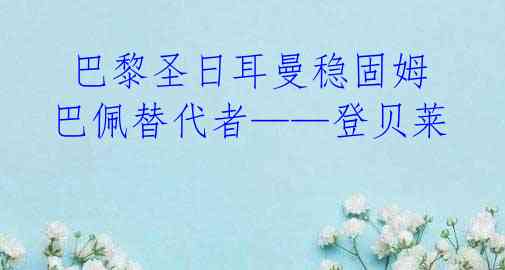 巴黎圣日耳曼稳固姆巴佩替代者——登贝莱